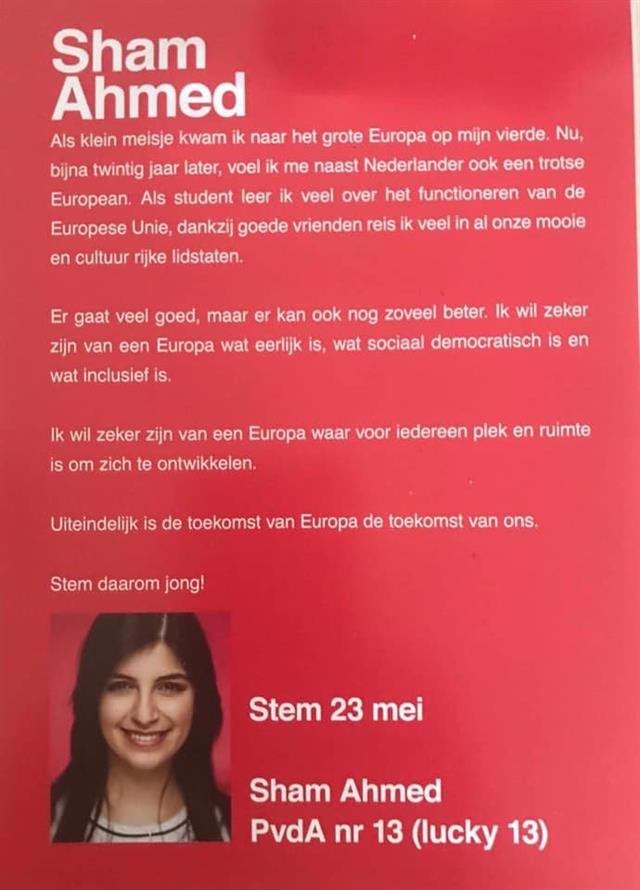 Sham Ahmed

Als klein meisje kwam ik naar het grote Europa op mijn vierde. Nu, bijna twintig jaar later, voel ik me naast Nederlander ook een trotse European. Als student leer ik veel over het functioneren van de Europese Unie, dankzij goede vrienden reis ik veel in al onze mooie en cultuur rijke lidstaten.

Er gaat veel goed, maar er kan ook nog zoveel beter. Ik wil zeker zijn van een Europa wat eerlijk is, wat sociaal democratisch is en wat inclusief is.

Ik wil zeker zijn van een Europa waar voor iedereen plek en ruimte is om zich te ontwikkelen.

Uiteindelijk is de toekomst van Europa de toekomst van ons.

Stem daarom jong!

Stem 23 mei

Sham Ahmed
PvdA nr 13 (lucky 13)